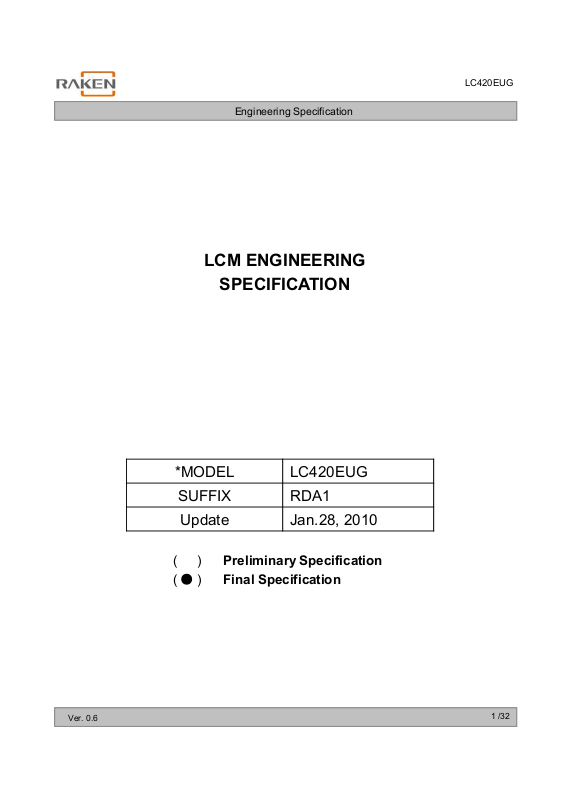 RAKEN

LC420EUG

Engineering Specification

LCM ENGINEERING
SPECIFICATION

| *MODEL | LC420EUG |
|---|---|
| SUFFIX | RDA1 |
| Update | Jan.28, 2010 |

( ) Preliminary Specification
( ● ) Final Specification

Ver. 0.6

1 /32